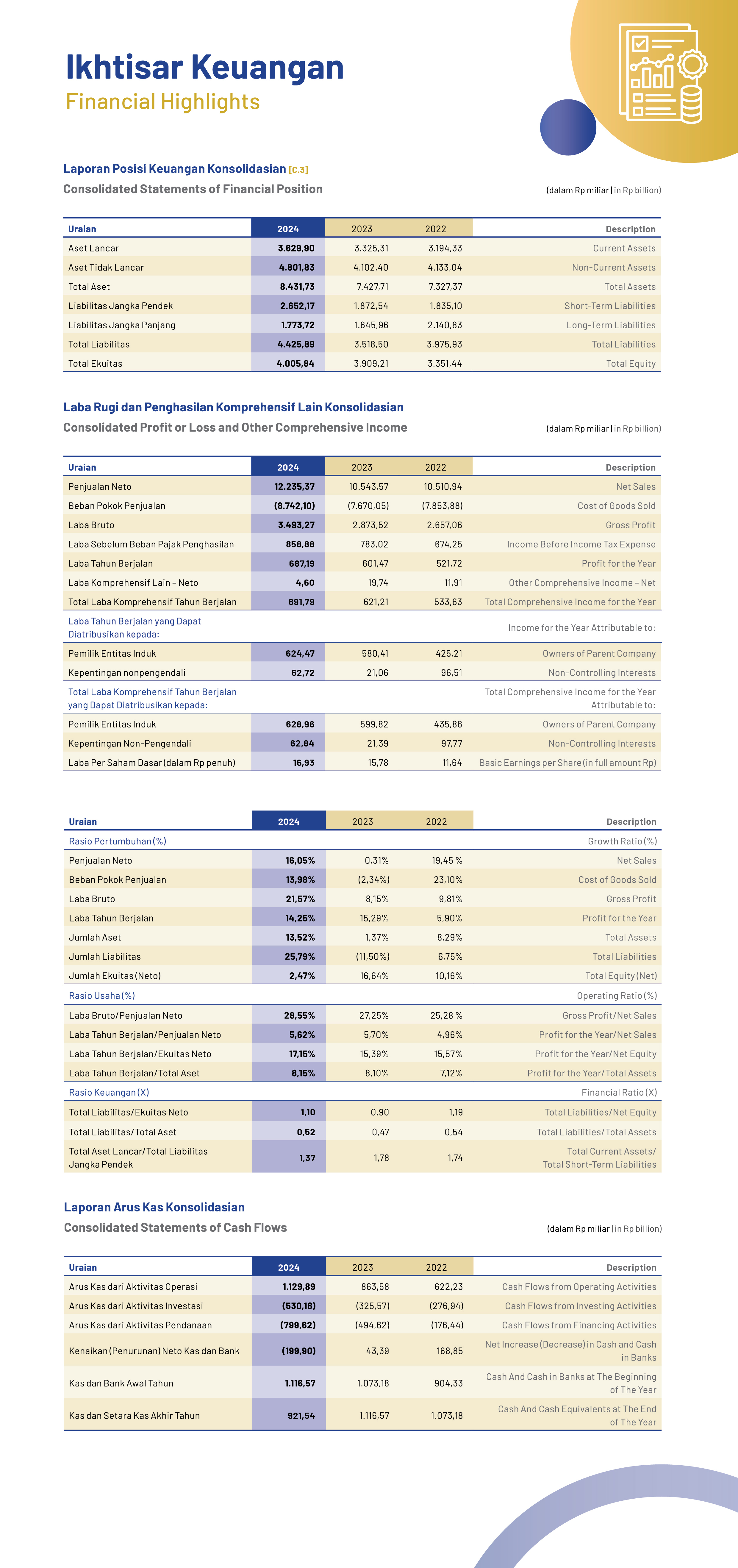 Ikhtisar Keuangan
Financial Highlights

Laporan Posisi Keuangan Konsolidasian [C.3]
Consolidated Statements of Financial Position

(dalam Rp miliar | in Rp billion)

| Uraian | 2024 | 2023 | 2022 | Description |
|---|---|---|---|---|
| Aset Lancar | 3.629,90 | 3.325,31 | 3.194,33 | Current Assets |
| Aset Tidak Lancar | 4.801,83 | 4.102,40 | 4.133,04 | Non-Current Assets |
| Total Aset | 8.431,73 | 7.427,71 | 7.327,37 | Total Assets |
| Liabilitas Jangka Pendek | 2.652,17 | 1.872,54 | 1.835,10 | Short-Term Liabilities |
| Liabilitas Jangka Panjang | 1.773,72 | 1.645,96 | 2.140,83 | Long-Term Liabilities |
| Total Liabilitas | 4.425,89 | 3.518,50 | 3.975,93 | Total Liabilities |
| Total Ekuitas | 4.005,84 | 3.909,21 | 3.351,44 | Total Equity |

Laba Rugi dan Penghasilan Komprehensif Lain Konsolidasian
Consolidated Profit or Loss and Other Comprehensive Income

(dalam Rp miliar | in Rp billion)

| Uraian | 2024 | 2023 | 2022 | Description |
|---|---|---|---|---|
| Penjualan Neto | 12.235,37 | 10.543,57 | 10.510,94 | Net Sales |
| Beban Pokok Penjualan | (8.742,10) | (7.670,05) | (7.853,88) | Cost of Goods Sold |
| Laba Bruto | 3.493,27 | 2.873,52 | 2.657,06 | Gross Profit |
| Laba Sebelum Beban Pajak Penghasilan | 858,88 | 783,02 | 674,25 | Income Before Income Tax Expense |
| Laba Tahun Berjalan | 687,19 | 601,47 | 521,72 | Profit for the Year |
| Laba Komprehensif Lain – Neto | 4,60 | 19,74 | 11,91 | Other Comprehensive Income – Net |
| Total Laba Komprehensif Tahun Berjalan | 691,79 | 621,21 | 533,63 | Total Comprehensive Income for the Year |
| Laba Tahun Berjalan yang Dapat Diatribusikan kepada: | | | | Income for the Year Attributable to: |
| Pemilik Entitas Induk | 624,47 | 580,41 | 425,21 | Owners of Parent Company |
| Kepentingan nonpengendali | 62,72 | 21,06 | 96,51 | Non-Controlling Interests |
| Total Laba Komprehensif Tahun Berjalan yang Dapat Diatribusikan kepada: | | | | Total Comprehensive Income for the Year Attributable to: |
| Pemilik Entitas Induk | 628,96 | 599,82 | 435,86 | Owners of Parent Company |
| Kepentingan Non-Pengendali | 62,84 | 21,39 | 97,77 | Non-Controlling Interests |
| Laba Per Saham Dasar (dalam Rp penuh) | 16,93 | 15,78 | 11,64 | Basic Earnings per Share (in full amount Rp) |

| Uraian | 2024 | 2023 | 2022 | Description |
|---|---|---|---|---|
| Rasio Pertumbuhan (%) | | | | Growth Ratio (%) |
| Penjualan Neto | 16,05% | 0,31% | 19,45 % | Net Sales |
| Beban Pokok Penjualan | 13,98% | (2,34%) | 23,10% | Cost of Goods Sold |
| Laba Bruto | 21,57% | 8,15% | 9,81% | Gross Profit |
| Laba Tahun Berjalan | 14,25% | 15,29% | 5,90% | Profit for the Year |
| Jumlah Aset | 13,52% | 1,37% | 8,29% | Total Assets |
| Jumlah Liabilitas | 25,79% | (11,50%) | 6,75% | Total Liabilities |
| Jumlah Ekuitas (Neto) | 2,47% | 16,64% | 10,16% | Total Equity (Net) |
| Rasio Usaha (%) | | | | Operating Ratio (%) |
| Laba Bruto/Penjualan Neto | 28,55% | 27,25% | 25,28 % | Gross Profit/Net Sales |
| Laba Tahun Berjalan/Penjualan Neto | 5,62% | 5,70% | 4,96% | Profit for the Year/Net Sales |
| Laba Tahun Berjalan/Ekuitas Neto | 17,15% | 15,39% | 15,57% | Profit for the Year/Net Equity |
| Laba Tahun Berjalan/Total Aset | 8,15% | 8,10% | 7,12% | Profit for the Year/Total Assets |
| Rasio Keuangan (X) | | | | Financial Ratio (X) |
| Total Liabilitas/Ekuitas Neto | 1,10 | 0,90 | 1,19 | Total Liabilities/Net Equity |
| Total Liabilitas/Total Aset | 0,52 | 0,47 | 0,54 | Total Liabilities/Total Assets |
| Total Aset Lancar/Total Liabilitas Jangka Pendek | 1,37 | 1,78 | 1,74 | Total Current Assets/ Total Short-Term Liabilities |

Laporan Arus Kas Konsolidasian
Consolidated Statements of Cash Flows

(dalam Rp miliar | in Rp billion)

| Uraian | 2024 | 2023 | 2022 | Description |
|---|---|---|---|---|
| Arus Kas dari Aktivitas Operasi | 1.129,89 | 863,58 | 622,23 | Cash Flows from Operating Activities |
| Arus Kas dari Aktivitas Investasi | (530,18) | (325,57) | (276,94) | Cash Flows from Investing Activities |
| Arus Kas dari Aktivitas Pendanaan | (799,62) | (494,62) | (176,44) | Cash Flows from Financing Activities |
| Kenaikan (Penurunan) Neto Kas dan Bank | (199,90) | 43,39 | 168,85 | Net Increase (Decrease) in Cash and Cash in Banks |
| Kas dan Bank Awal Tahun | 1.116,57 | 1.073,18 | 904,33 | Cash And Cash in Banks at The Beginning of The Year |
| Kas dan Setara Kas Akhir Tahun | 921,54 | 1.116,57 | 1.073,18 | Cash And Cash Equivalents at The End of The Year |